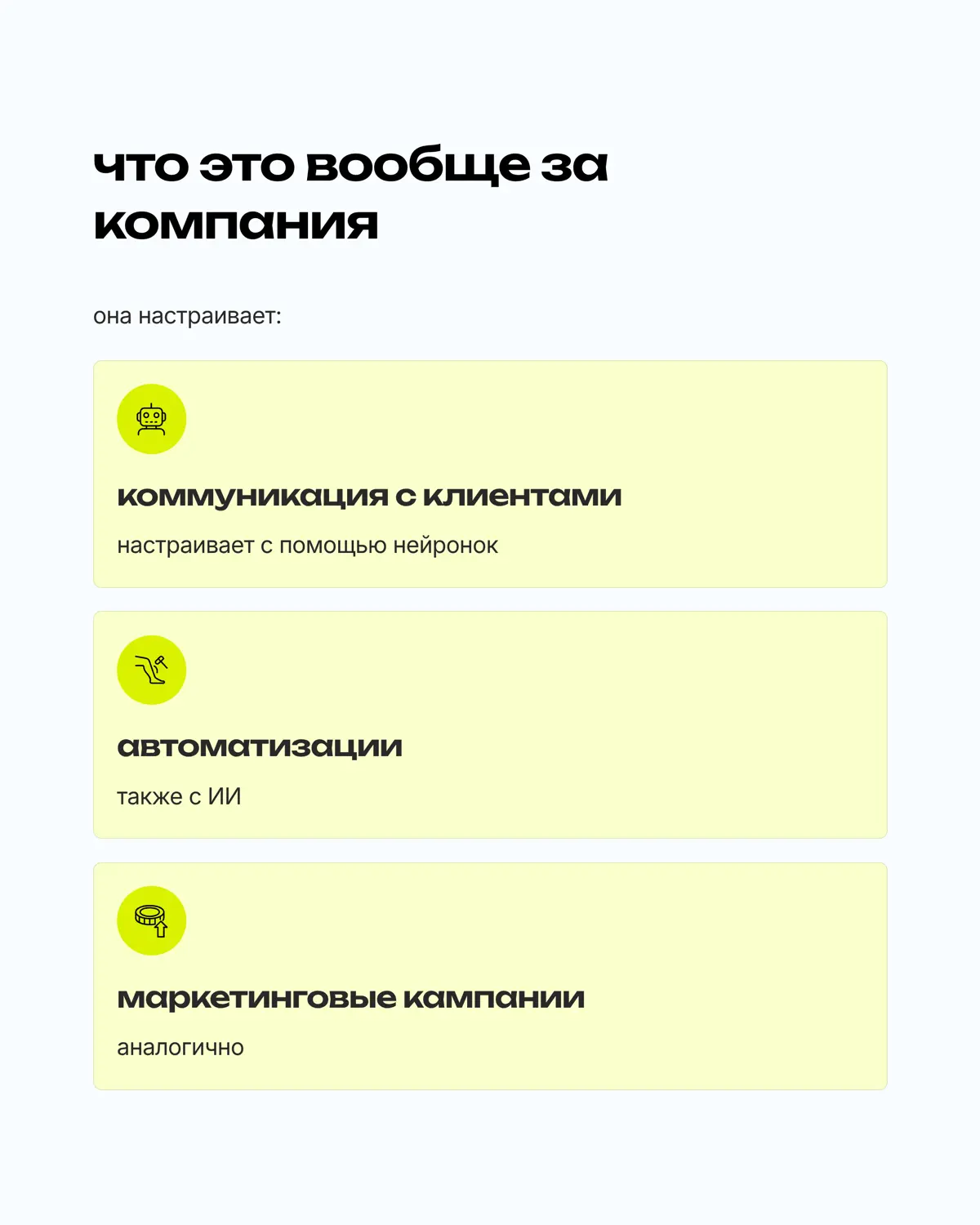 что это вообще за компания

она настраивает:

коммуникация с клиентами

настраивает с помощью нейронок

автоматизации

также с ИИ

маркетинговые кампании

аналогично